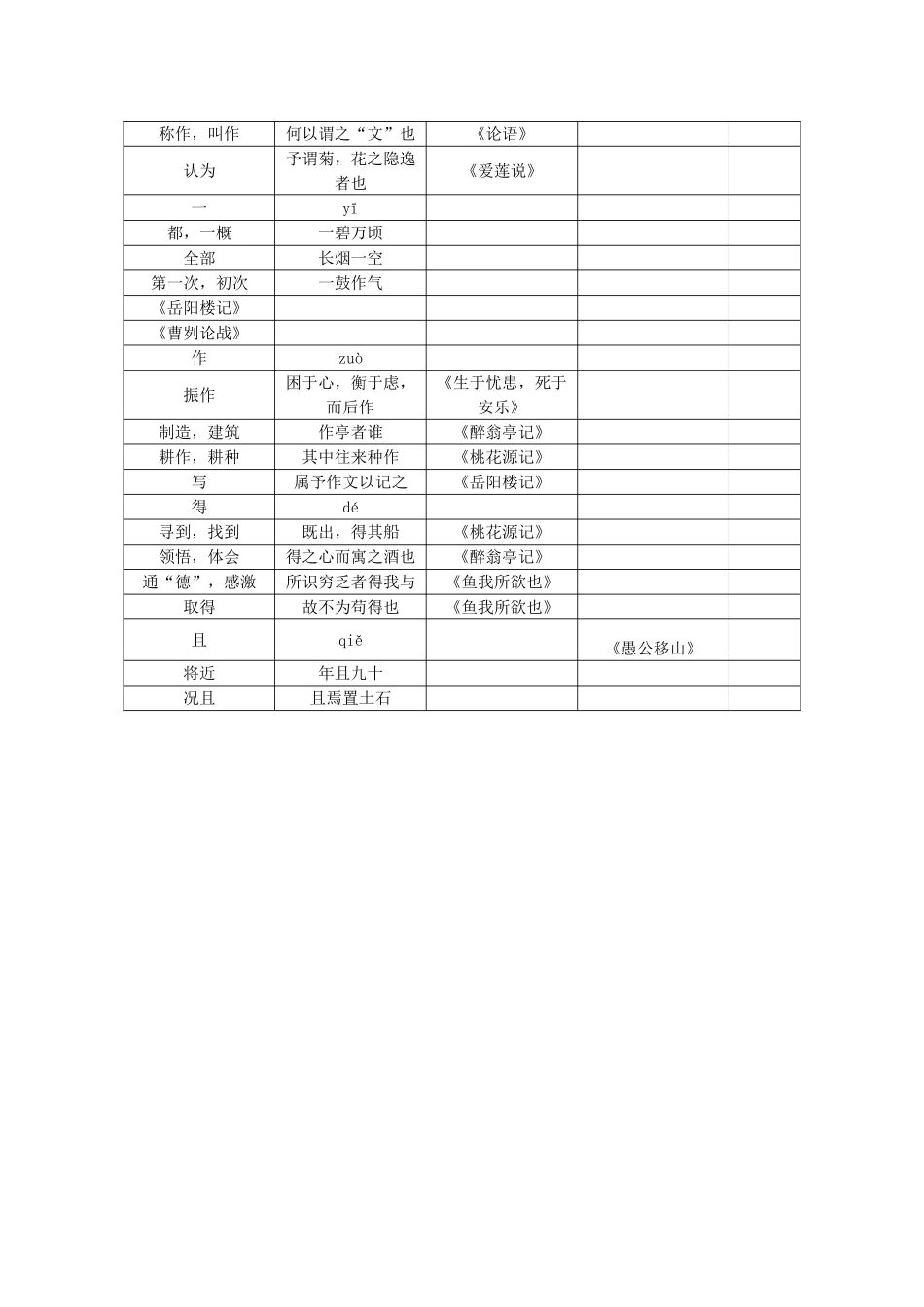 | 称作，叫作 | 何以谓之“文”也 | 《论语》 | | |
|---|---|---|---|---|
| 认为 | 予谓菊，花之隐逸者也 | 《爱莲说》 | | |
| 一 | yī | | | |
| 都，一概 | 一碧万顷 | | | |
| 全部 | 长烟一空 | | | |
| 第一次，初次 | 一鼓作气 | | | |
| 《岳阳楼记》 | | | | |
| 《曹刿论战》 | | | | |
| 作 | zuò | | | |
| 振作 | 困于心，衡于虑，而后作 | 《生于忧患，死于安乐》 | | |
| 制造，建筑 | 作亭者谁 | 《醉翁亭记》 | | |
| 耕作，耕种 | 其中往来种作 | 《桃花源记》 | | |
| 写 | 属予作文以记之 | 《岳阳楼记》 | | |
| 得 | dé | | | |
| 寻到，找到 | 既出，得其船 | 《桃花源记》 | | |
| 领悟，体会 | 得之心而寓之酒也 | 《醉翁亭记》 | | |
| 通“德”，感激 | 所识穷乏者得我与 | 《鱼我所欲也》 | | |
| 取得 | 故不为苟得也 | 《鱼我所欲也》 | | |
| 且 | qiě | | 《愚公移山》 | |
| 将近 | 年且九十 | | | |
| 况且 | 且焉置土石 | | | |